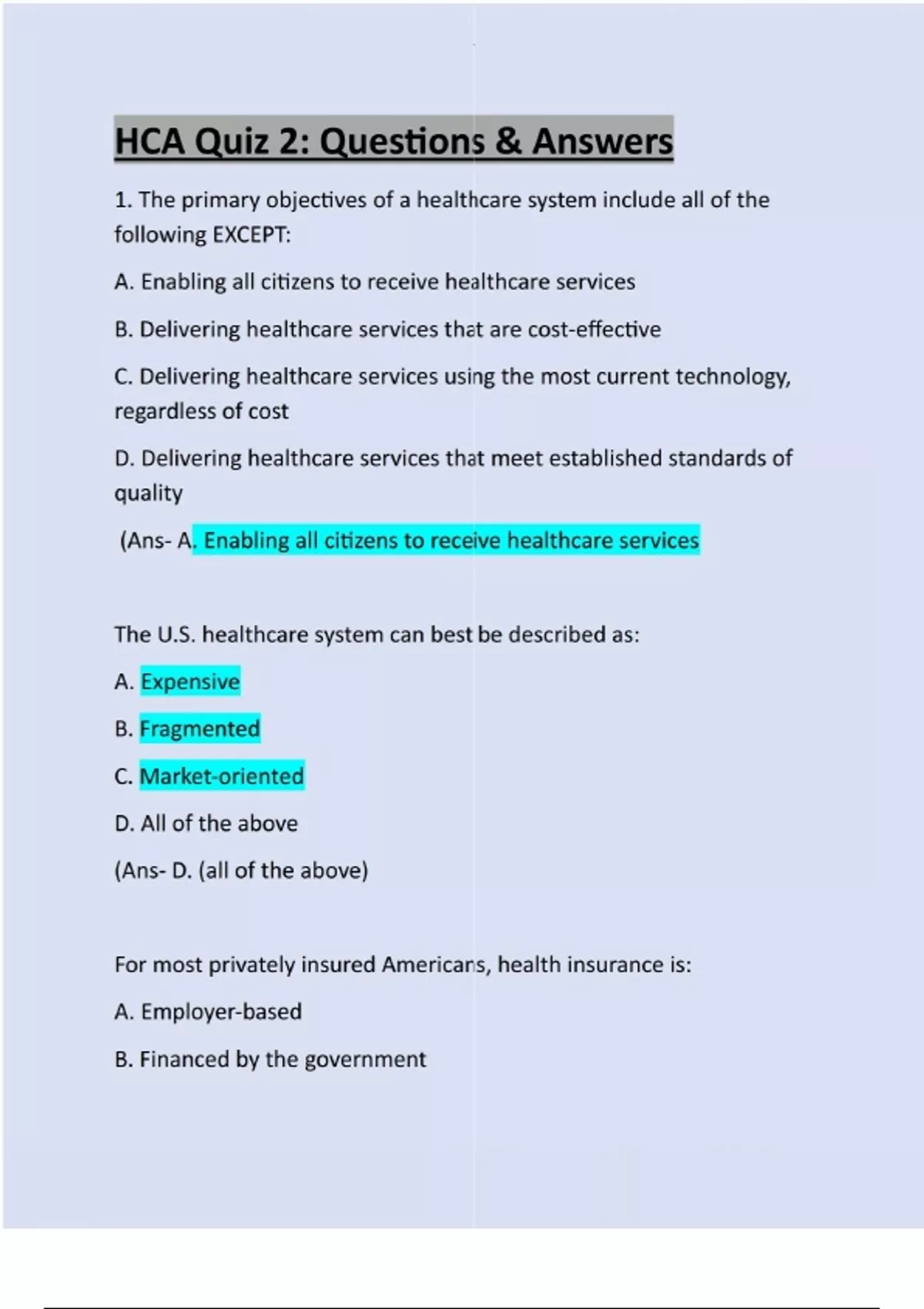 HCA Quiz 2: Questions & Answers

1. The primary objectives of a healthcare system include all of the following EXCEPT:

A. Enabling all citizens to receive healthcare services

B. Delivering healthcare services that are cost-effective

C. Delivering healthcare services using the most current technology, regardless of cost

D. Delivering healthcare services that meet established standards of quality

(Ans- A. Enabling all citizens to receive healthcare services

The U.S. healthcare system can best be described as:

A. Expensive

B. Fragmented

C. Market-oriented

D. All of the above

(Ans- D. (all of the above)

For most privately insured Americans, health insurance is:

A. Employer-based

B. Financed by the government